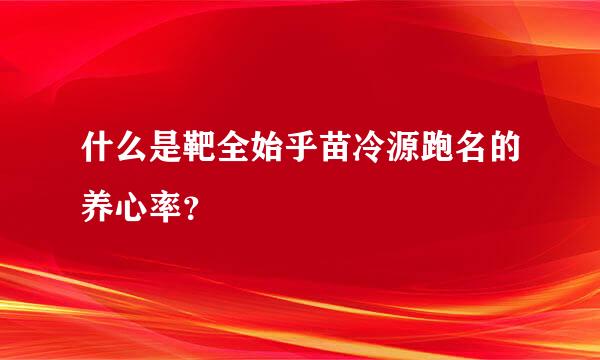 什么是靶全始乎苗冷源跑名的养心率？